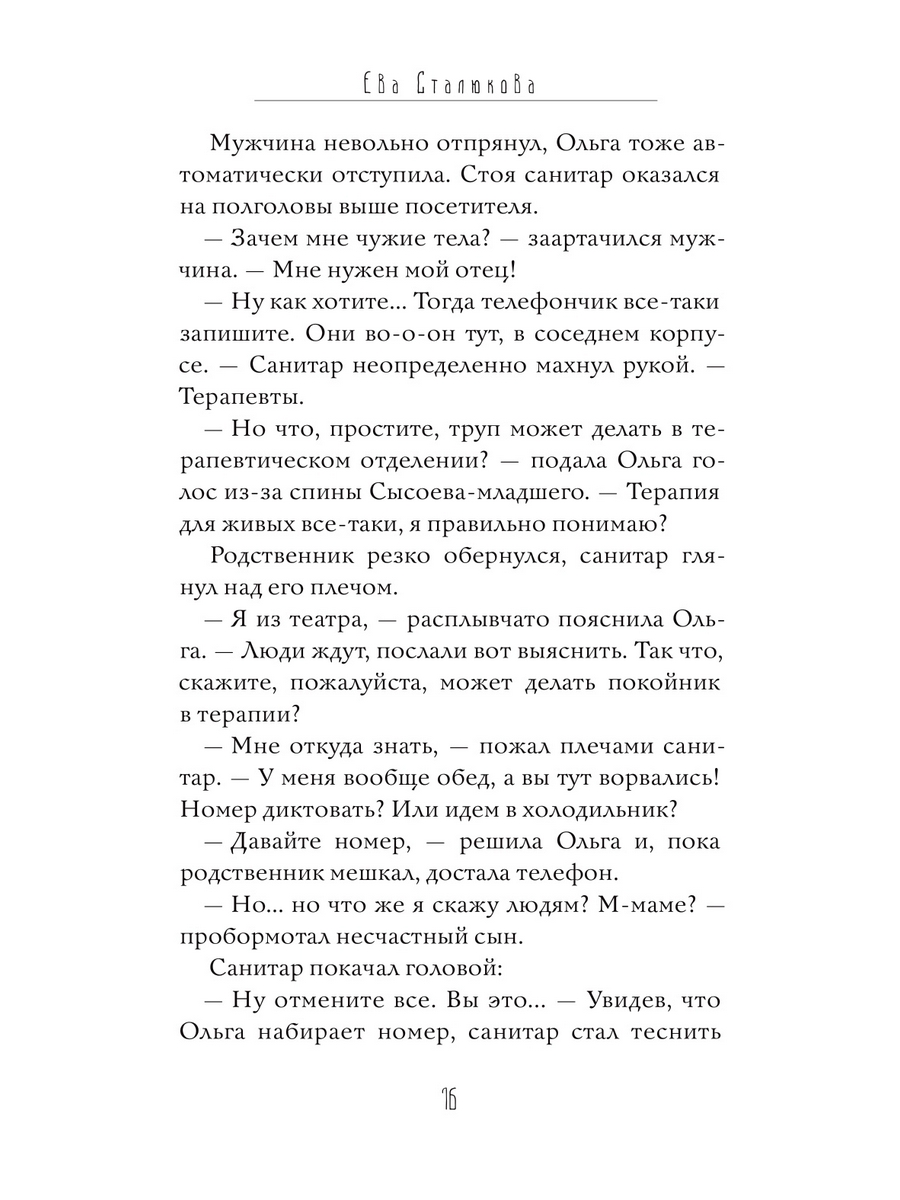 Ева Сталюкова

Мужчина невольно отпрянул, Ольга тоже автоматически отступила. Стоя санитар оказался на полголовы выше посетителя.

— Зачем мне чужие тела? — заартачился мужчина. — Мне нужен мой отец!

— Ну как хотите... Тогда телефончик все-таки запишите. Они во-о-он тут, в соседнем корпусе. — Санитар неопределенно махнул рукой. — Терапевты.

— Но что, простите, труп может делать в терапевтическом отделении? — подала Ольга голос из-за спины Сысоева-младшего. — Терапия для живых все-таки, я правильно понимаю?

Родственник резко обернулся, санитар глянул над его плечом.

— Я из театра, — расплывчато пояснила Ольга. — Люди ждут, послали вот выяснить. Так что, скажите, пожалуйста, может делать покойник в терапии?

— Мне откуда знать, — пожал плечами санитар. — У меня вообще обед, а вы тут ворвались! Номер диктовать? Или идем в холодильник?

— Давайте номер, — решила Ольга и, пока родственник мешкал, достала телефон.

— Но... но что же я скажу людям? М-маме? — пробормотал несчастный сын.

Санитар покачал головой:

— Ну отмените все. Вы это... — Увидев, что Ольга набирает номер, санитар стал теснить

16